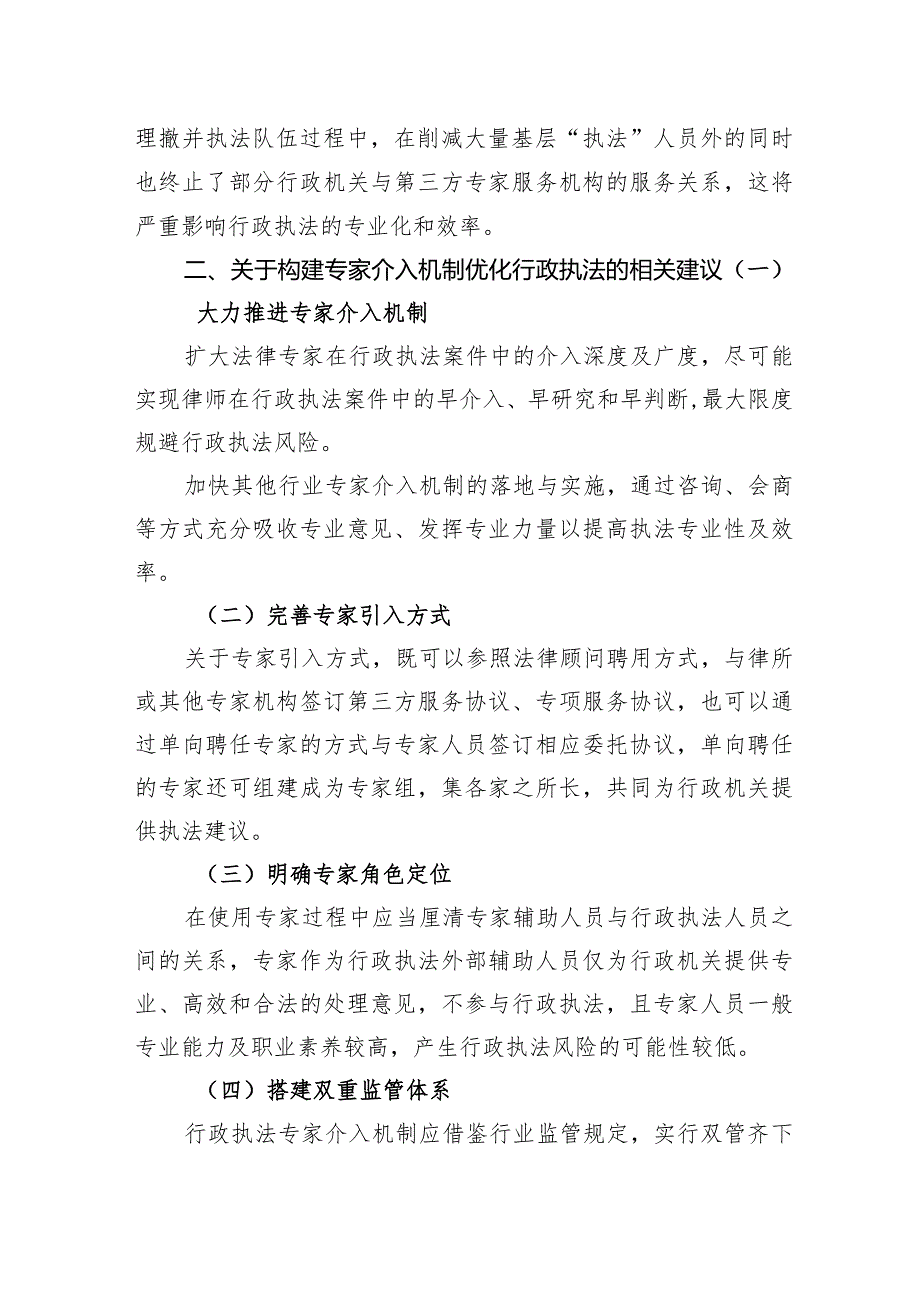 理撤并执法队伍过程中，在削减大量基层“执法”人员外的同时也终止了部分行政机关与第三方专家服务机构的服务关系，这将严重影响行政执法的专业化和效率。

二、关于构建专家介入机制优化行政执法的相关建议（一）大力推进专家介入机制

扩大法律专家在行政执法案件中的介入深度及广度，尽可能实现律师在行政执法案件中的早介入、早研究和早判断，最大限度规避行政执法风险。

加快其他行业专家介入机制的落地与实施，通过咨询、会商等方式充分吸收专业意见、发挥专业力量以提高执法专业性及效率。

（二）完善专家引入方式

关于专家引入方式，既可以参照法律顾问聘用方式，与律所或其他专家机构签订第三方服务协议、专项服务协议，也可以通过单向聘任专家的方式与专家人员签订相应委托协议，单向聘任的专家还可组建成为专家组，集各家之所长，共同为行政机关提供执法建议。

（三）明确专家角色定位

在使用专家过程中应当厘清专家辅助人员与行政执法人员之间的关系，专家作为行政执法外部辅助人员仅为行政机关提供专业、高效和合法的处理意见，不参与行政执法，且专家人员一般专业能力及职业素养较高，产生行政执法风险的可能性较低。

（四）搭建双重监管体系

行政执法专家介入机制应借鉴行业监管规定，实行双管齐下